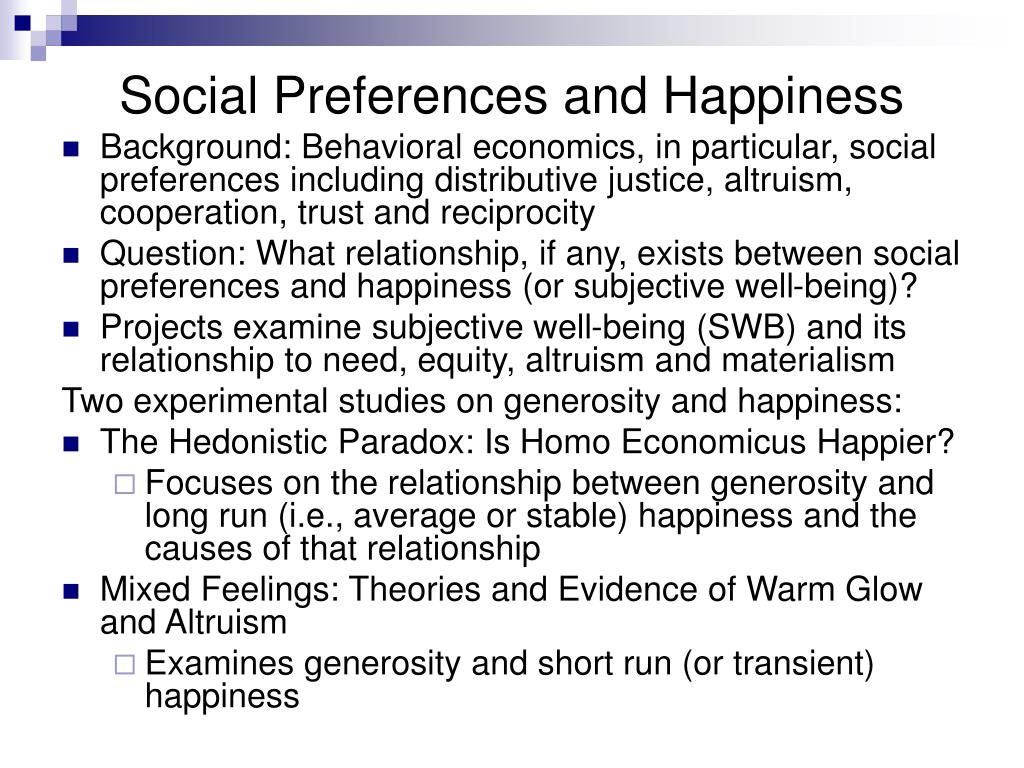 Social Preferences and Happiness

Background: Behavioral economics, in particular, social preferences including distributive justice, altruism, cooperation, trust and reciprocity

Question: What relationship, if any, exists between social preferences and happiness (or subjective well-being)?

Projects examine subjective well-being (SWB) and its relationship to need, equity, altruism and materialism

Two experimental studies on generosity and happiness:

The Hedonistic Paradox: Is Homo Economicus Happier?

Focuses on the relationship between generosity and long run (i.e., average or stable) happiness and the causes of that relationship

Mixed Feelings: Theories and Evidence of Warm Glow and Altruism

Examines generosity and short run (or transient) happiness